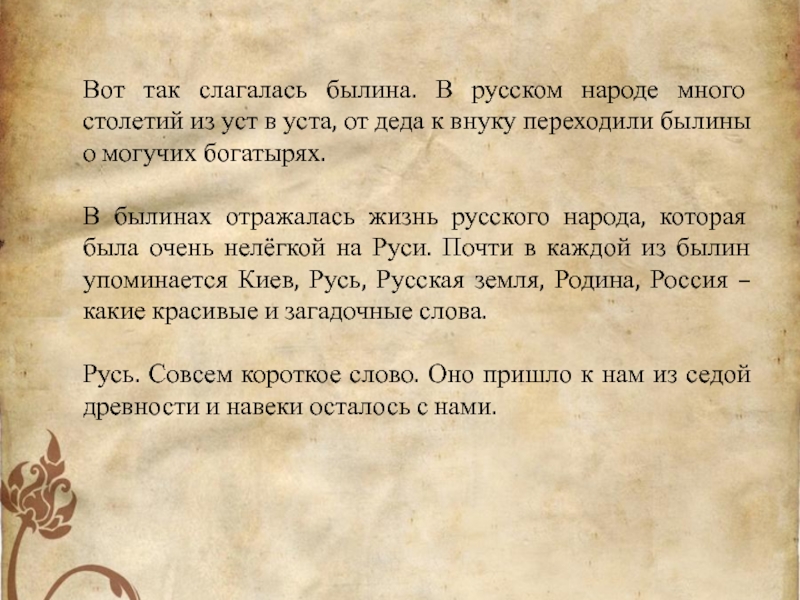 Вот так слагалась былина. В русском народе много столетий из уст в уста, от деда к внуку переходили былины о могучих богатырях.

В былинах отражалась жизнь русского народа, которая была очень нелёгкой на Руси. Почти в каждой из былин упоминается Киев, Русь, Русская земля, Родина, Россия – какие красивые и загадочные слова.

Русь. Совсем короткое слово. Оно пришло к нам из седой древности и навеки осталось с нами.